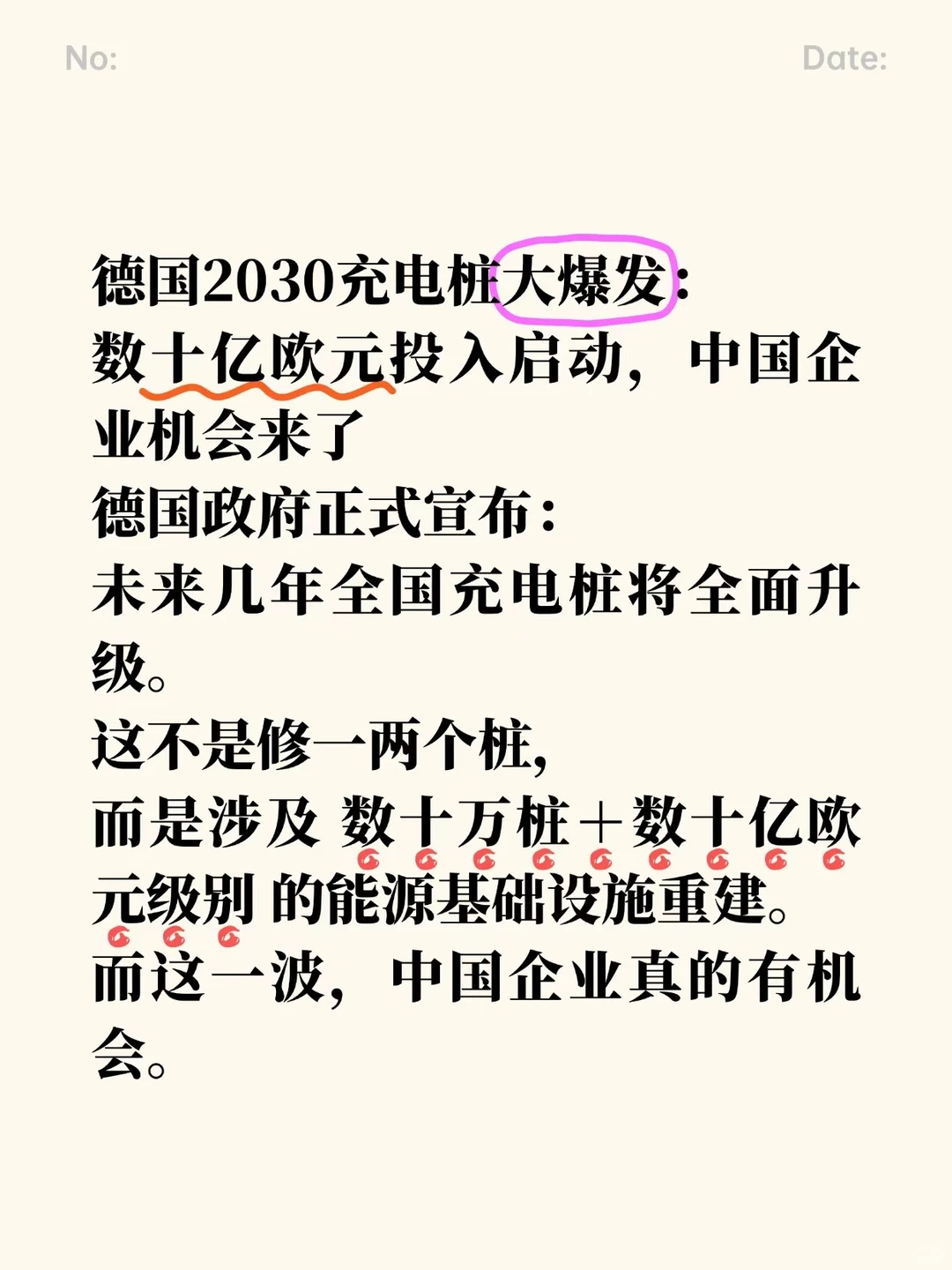 No:

Date:

德国2030充电桩大爆发：
数十亿欧元投入启动，中国企业机会来了
德国政府正式宣布：
未来几年全国充电桩将全面升级。
这不是修一两个桩，
而是涉及 数十万桩＋数十亿欧元级别 的能源基础设施重建。
而这一波，中国企业真的有机会。